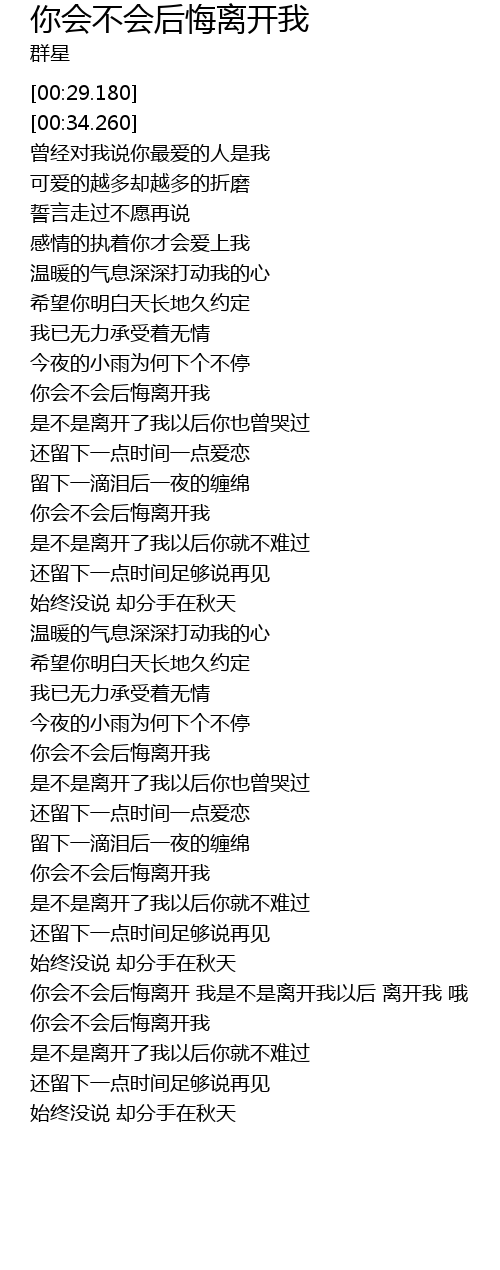 你会不会后悔离开我
群星

[00:29.180]
[00:34.260]
曾经对我说你最爱的人是我
可爱的越多却越多的折磨
誓言走过不愿再说
感情的执着你才会爱上我
温暖的气息深深打动我的心
希望你明白天长地久约定
我已无力承受着无情
今夜的小雨为何下个不停
你会不会后悔离开我
是不是离开了我以后你也曾哭过
还留下一点时间一点爱恋
留下一滴泪后一夜的缠绵
你会不会后悔离开我
是不是离开了我以后你就不难过
还留下一点时间足够说再见
始终没说 却分手在秋天
温暖的气息深深打动我的心
希望你明白天长地久约定
我已无力承受着无情
今夜的小雨为何下个不停
你会不会后悔离开我
是不是离开了我以后你也曾哭过
还留下一点时间一点爱恋
留下一滴泪后一夜的缠绵
你会不会后悔离开我
是不是离开了我以后你就不难过
还留下一点时间足够说再见
始终没说 却分手在秋天
你会不会后悔离开 我是不是离开我以后 离开我 哦
你会不会后悔离开我
是不是离开了我以后你就不难过
还留下一点时间足够说再见
始终没说 却分手在秋天